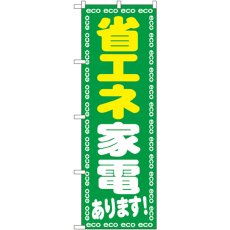 eco eco eco eco

省エネ家電

あります!

eco eco eco eco